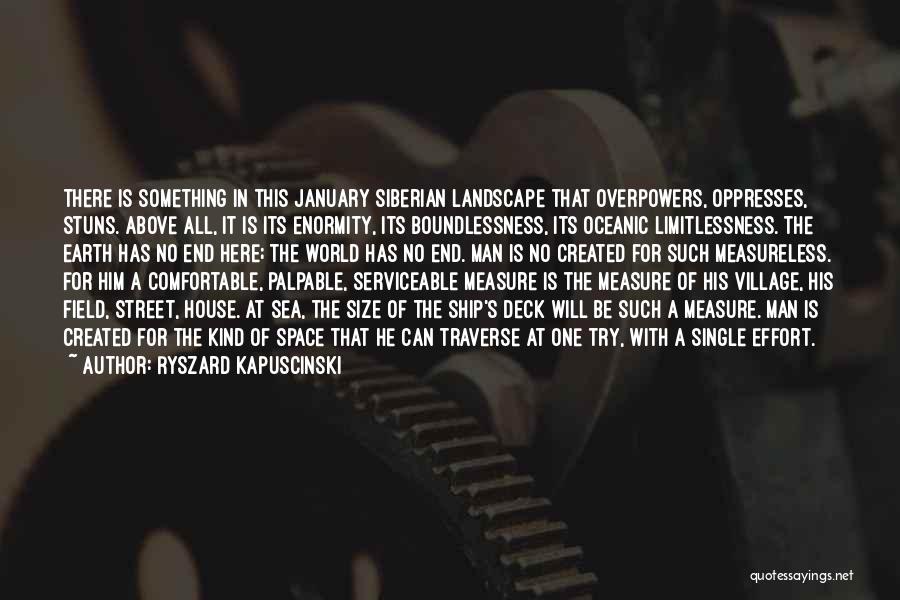 THERE IS SOMETHING IN THIS JANUARY SIBERIAN LANDSCAPE THAT OVERPOWERS, OPPRESSES, STUNS. ABOVE ALL, IT IS ITS ENORMITY, ITS BOUNDLESSNESS, ITS OCEANIC LIMITLESSNESS. THE EARTH HAS NO END HERE; THE WORLD HAS NO END. MAN IS NO CREATED FOR SUCH MEASURELESS. FOR HIM A COMFORTABLE, PALPABLE, SERVICEABLE MEASURE IS THE MEASURE OF HIS VILLAGE, HIS FIELD, STREET, HOUSE. AT SEA, THE SIZE OF THE SHIP'S DECK WILL BE SUCH A MEASURE. MAN IS CREATED FOR THE KIND OF SPACE THAT HE CAN TRAVERSE AT ONE TRY, WITH A SINGLE EFFORT.
~ AUTHOR: RYSZARD KAPUSCINSKI

quotessayings.net